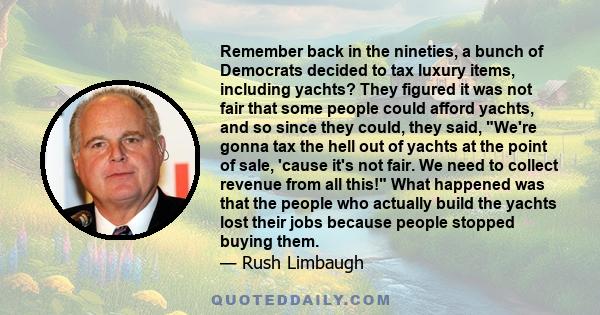 Remember back in the nineties, a bunch of Democrats decided to tax luxury items, including yachts? They figured it was not fair that some people could afford yachts, and so since they could, they said, "We're gonna tax the hell out of yachts at the point of sale, 'cause it's not fair. We need to collect revenue from all this!" What happened was that the people who actually build the yachts lost their jobs because people stopped buying them.
— Rush Limbaugh

QUOTEDDAILY.COM